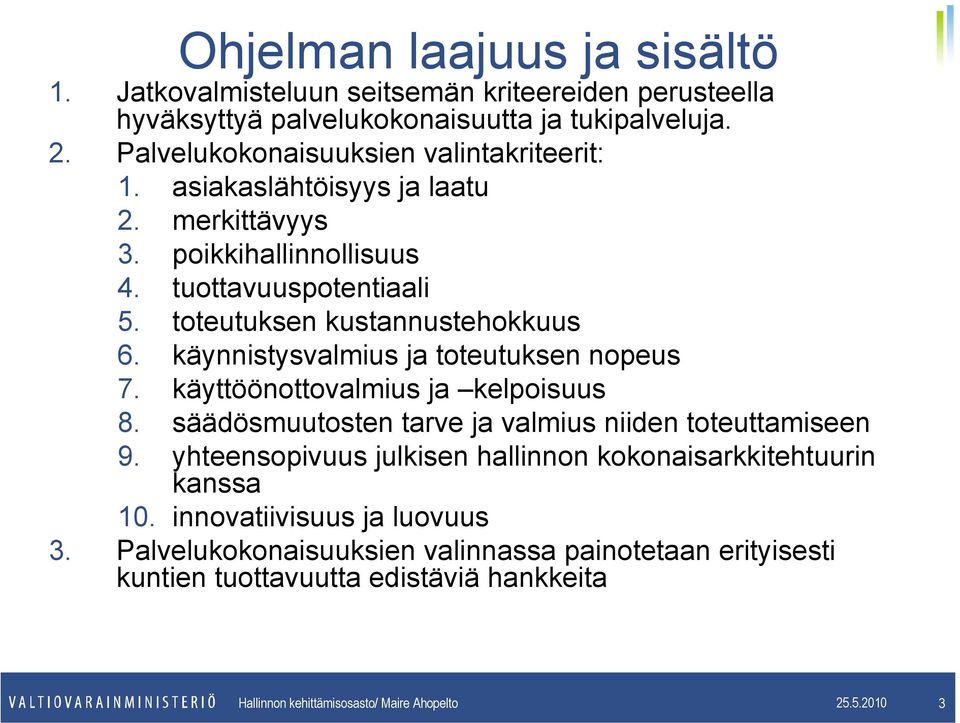 Ohjelman laajuus ja sisältö

1. Jatkovalmisteluun seitsemän kriteereiden perusteella hyväksyttyä palvelukokonaisuutta ja tukipalveluja.
2. Palvelukokonaisuuksien valintakriteerit:
   1. asiakaslähtöisyys ja laatu
   2. merkittävyys
   3. poikkihallinnollisuus
   4. tuottavuuspotentiaali
   5. toteutuksen kustannustehokkuus
   6. käynnistysvalmius ja toteutuksen nopeus
   7. käyttöönottovalmius ja –kelpoisuus
   8. säädösmuutosten tarve ja valmius niiden toteuttamiseen
   9. yhteensopivuus julkisen hallinnon kokonaisarkkitehtuurin kanssa
   10. innovatiivisuus ja luovuus
3. Palvelukokonaisuuksien valinnassa painotetaan erityisesti kuntien tuottavuutta edistäviä hankkeita

VALTIOVARAINMINISTERIÖ Hallinnon kehittämisosasto/ Maire Ahopelto 25.5.2010 3